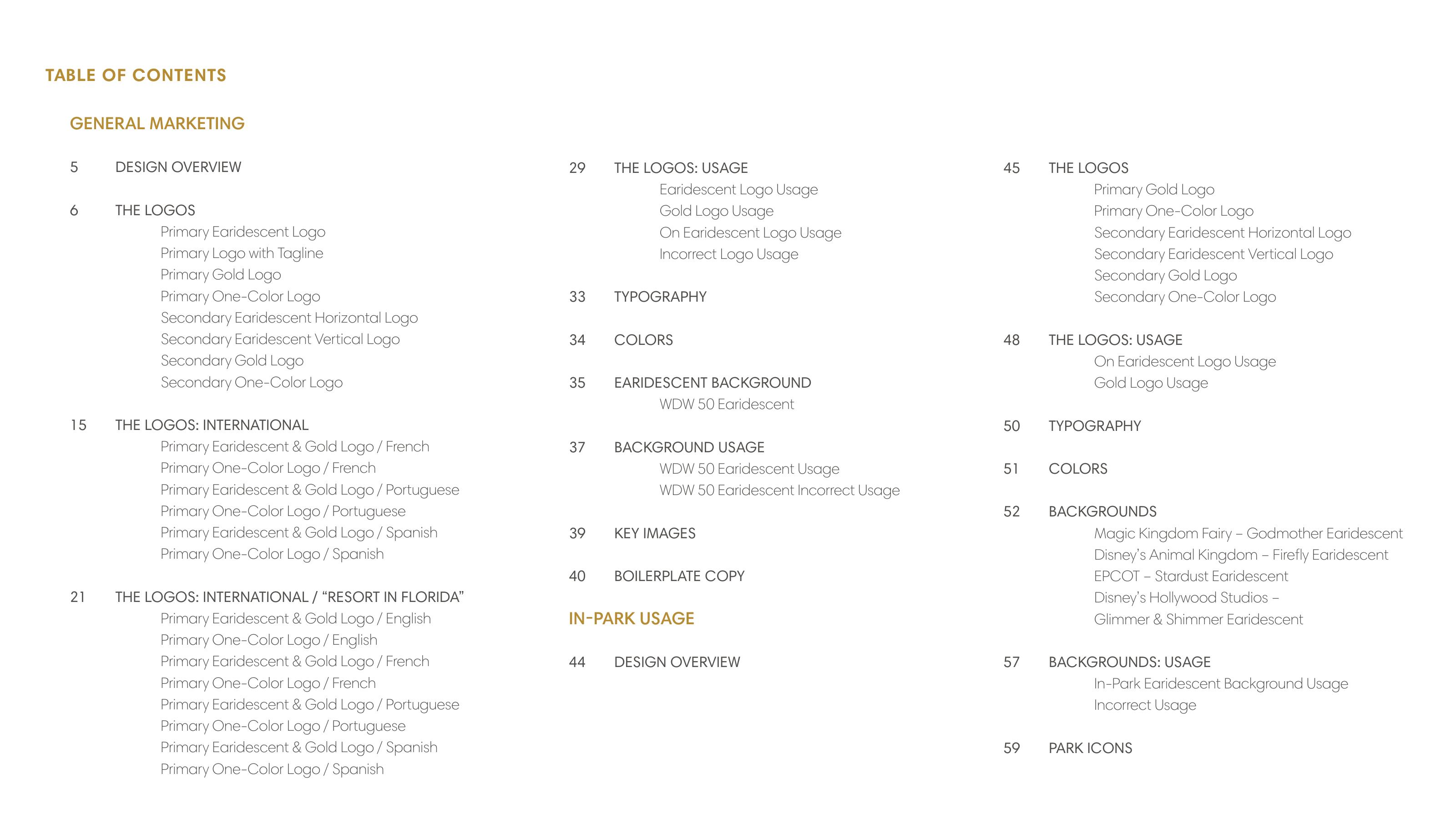 TABLE OF CONTENTS

GENERAL MARKETING

5 DESIGN OVERVIEW

6 THE LOGOS
Primary Earidescent Logo
Primary Logo with Tagline
Primary Gold Logo
Primary One-Color Logo
Secondary Earidescent Horizontal Logo
Secondary Earidescent Vertical Logo
Secondary Gold Logo
Secondary One-Color Logo

15 THE LOGOS: INTERNATIONAL
Primary Earidescent & Gold Logo / French
Primary One-Color Logo / French
Primary Earidescent & Gold Logo / Portuguese
Primary One-Color Logo / Portuguese
Primary Earidescent & Gold Logo / Spanish
Primary One-Color Logo / Spanish

21 THE LOGOS: INTERNATIONAL / “RESORT IN FLORIDA”
Primary Earidescent & Gold Logo / English
Primary One-Color Logo / English
Primary Earidescent & Gold Logo / French
Primary One-Color Logo / French
Primary Earidescent & Gold Logo / Portuguese
Primary One-Color Logo / Portuguese
Primary Earidescent & Gold Logo / Spanish
Primary One-Color Logo / Spanish

29 THE LOGOS: USAGE
Earidescent Logo Usage
Gold Logo Usage
On Earidescent Logo Usage
Incorrect Logo Usage

33 TYPOGRAPHY

34 COLORS

35 EARIDESCENT BACKGROUND
WDW 50 Earidescent

37 BACKGROUND USAGE
WDW 50 Earidescent Usage
WDW 50 Earidescent Incorrect Usage

39 KEY IMAGES

40 BOILERPLATE COPY

IN-PARK USAGE

44 DESIGN OVERVIEW

45 THE LOGOS
Primary Gold Logo
Primary One-Color Logo
Secondary Earidescent Horizontal Logo
Secondary Earidescent Vertical Logo
Secondary Gold Logo
Secondary One-Color Logo

48 THE LOGOS: USAGE
On Earidescent Logo Usage
Gold Logo Usage

50 TYPOGRAPHY

51 COLORS

52 BACKGROUNDS
Magic Kingdom Fairy – Godmother Earidescent
Disney’s Animal Kingdom – Firefly Earidescent
EPCOT – Stardust Earidescent
Disney’s Hollywood Studios – Glimmer & Shimmer Earidescent

57 BACKGROUNDS: USAGE
In-Park Earidescent Background Usage
Incorrect Usage

59 PARK ICONS